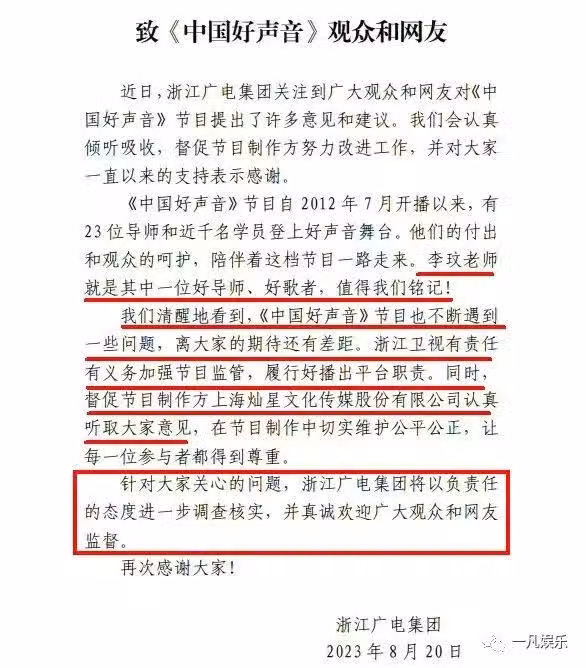 致《中国好声音》观众和网友

近日，浙江广电集团关注到广大观众和网友对《中国好声音》节目提出了许多意见和建议。我们会认真倾听吸收，督促节目制作方努力改进工作，并对大家一直以来的支持表示感谢。

《中国好声音》节目自 2012 年 7 月开播以来，有 23 位导师和近千名学员登上好声音舞台。他们的付出和观众的呵护，陪伴着这档节目一路走来。李玟老师就是其中一位好导师、好歌者，值得我们铭记！

我们清醒地看到，《中国好声音》节目也不断遇到一些问题，离大家的期待还有差距。浙江卫视有责任有义务加强节目监管，履行好播出平台职责。同时，督促节目制作方上海灿星文化传媒股份有限公司认真听取大家意见，在节目制作中切实维护公平公正，让每一位参与者都得到尊重。

针对大家关心的问题，浙江广电集团将以负责任的态度进一步调查核实，并真诚欢迎广大观众和网友监督。

再次感谢大家！

浙江广电集团
2023 年 8 月 20 日

一凡娱乐